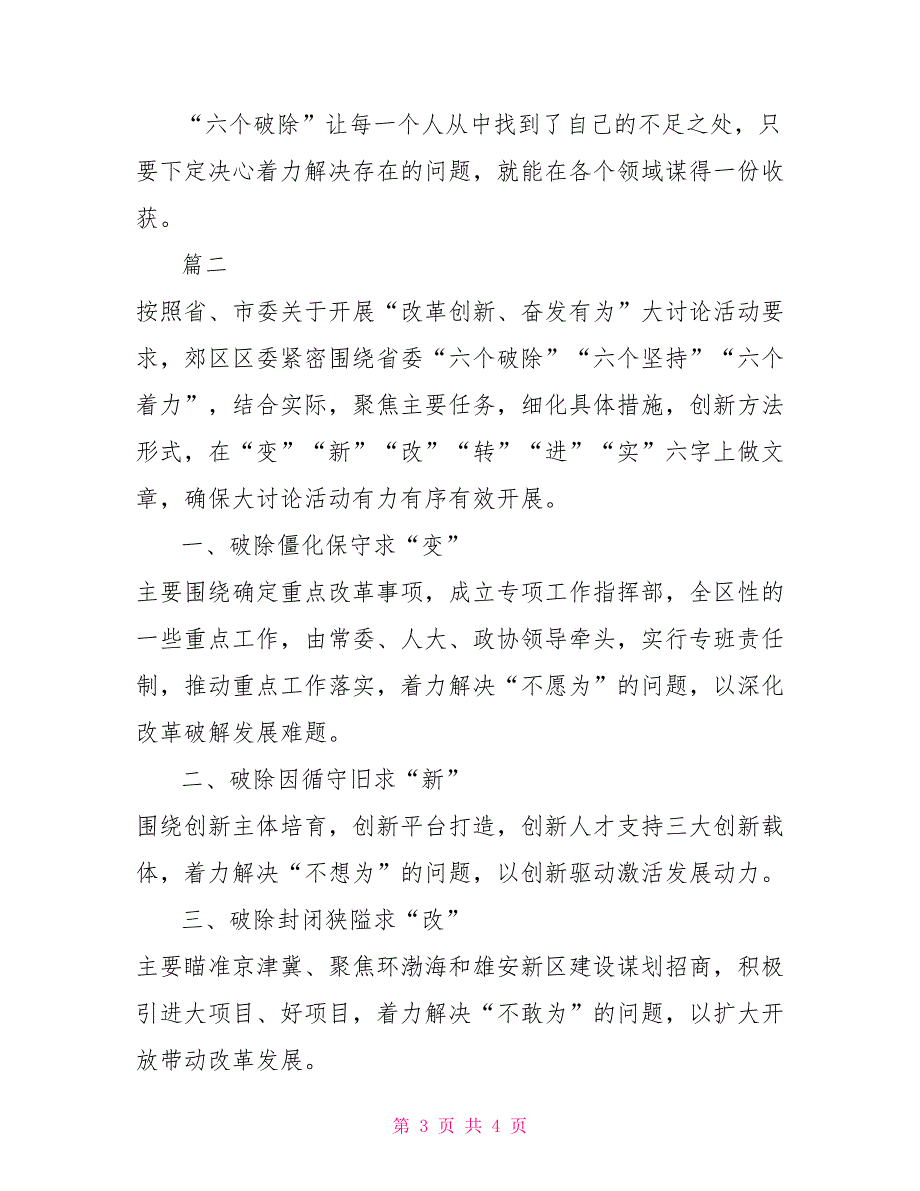 “六个破除”让每一个人从中找到了自己的不足之处，只要下定决心着力解决存在的问题，就能在各个领域谋得一份收获。

篇二

按照省、市委关于开展“改革创新、奋发有为”大讨论活动要求，郊区区委紧密围绕省委“六个破除”“六个坚持”“六个着力”，结合实际，聚焦主要任务，细化具体措施，创新方法形式，在“变”“新”“改”“转”“进”“实”六字上做文章，确保大讨论活动有力有序有效开展。

一、破除僵化保守求“变”

主要围绕确定重点改革事项，成立专项工作指挥部，全区性的一些重点工作，由常委、人大、政协领导牵头，实行专班责任制，推动重点工作落实，着力解决“不愿为”的问题，以深化改革破解发展难题。

二、破除因循守旧求“新”

围绕创新主体培育，创新平台打造，创新人才支持三大创新载体，着力解决“不想为”的问题，以创新驱动激活发展动力。

三、破除封闭狭隘求“改”

主要瞄准京津冀、聚焦环渤海和雄安新区建设谋划招商，积极引进大项目、好项目，着力解决“不敢为”的问题，以扩大开放带动改革发展。

第 3 页 共 4 页